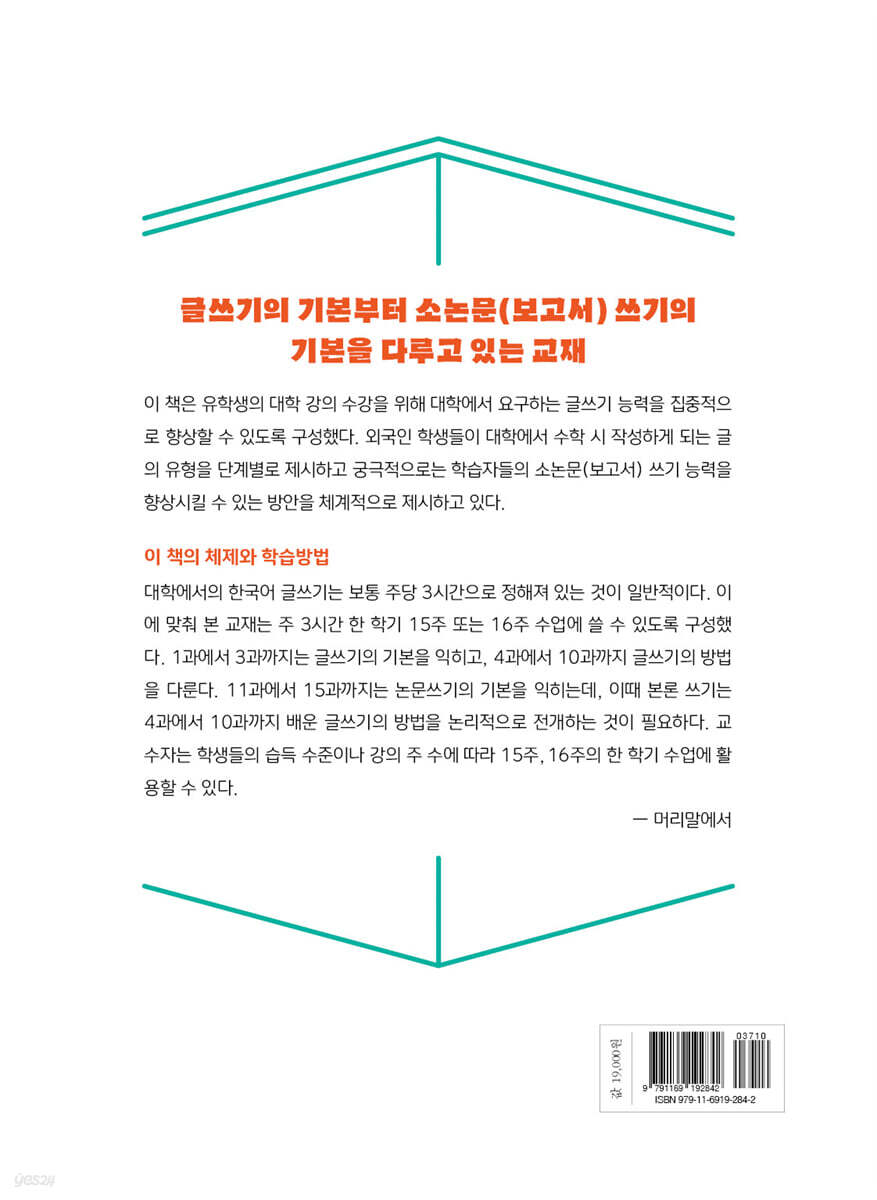 글쓰기의 기본부터 소논문(보고서) 쓰기의 기본을 다루고 있는 교재

이 책은 유학생의 대학 강의 수강을 위해 대학에서 요구하는 글쓰기 능력을 집중적으로 향상할 수 있도록 구성했다. 외국인 학생들이 대학에서 수학 시 작성하게 되는 글의 유형을 단계별로 제시하고 궁극적으로는 학습자들의 소논문(보고서) 쓰기 능력을 향상시킬 수 있는 방안을 체계적으로 제시하고 있다.

이 책의 체제와 학습방법

대학에서의 한국어 글쓰기는 보통 주당 3시간으로 정해져 있는 것이 일반적이다. 이에 맞춰 본 교재는 주 3시간 한 학기 15주 또는 16주 수업에 쓸 수 있도록 구성했다. 1과에서 3과까지는 글쓰기의 기본을 익히고, 4과에서 10과까지 글쓰기의 방법을 다룬다. 11과에서 15과까지는 논문쓰기의 기본을 익히는데, 이때 본론 쓰기는 4과에서 10과까지 배운 글쓰기의 방법을 논리적으로 전개하는 것이 필요하다. 교수자는 학생들의 습득 수준이나 강의 주 수에 따라 15주, 16주의 한 학기 수업에 활용할 수 있다.

— 머리말에서

값 19,000원

03710

9 791169 192842

ISBN 979-11-6919-284-2

yes24